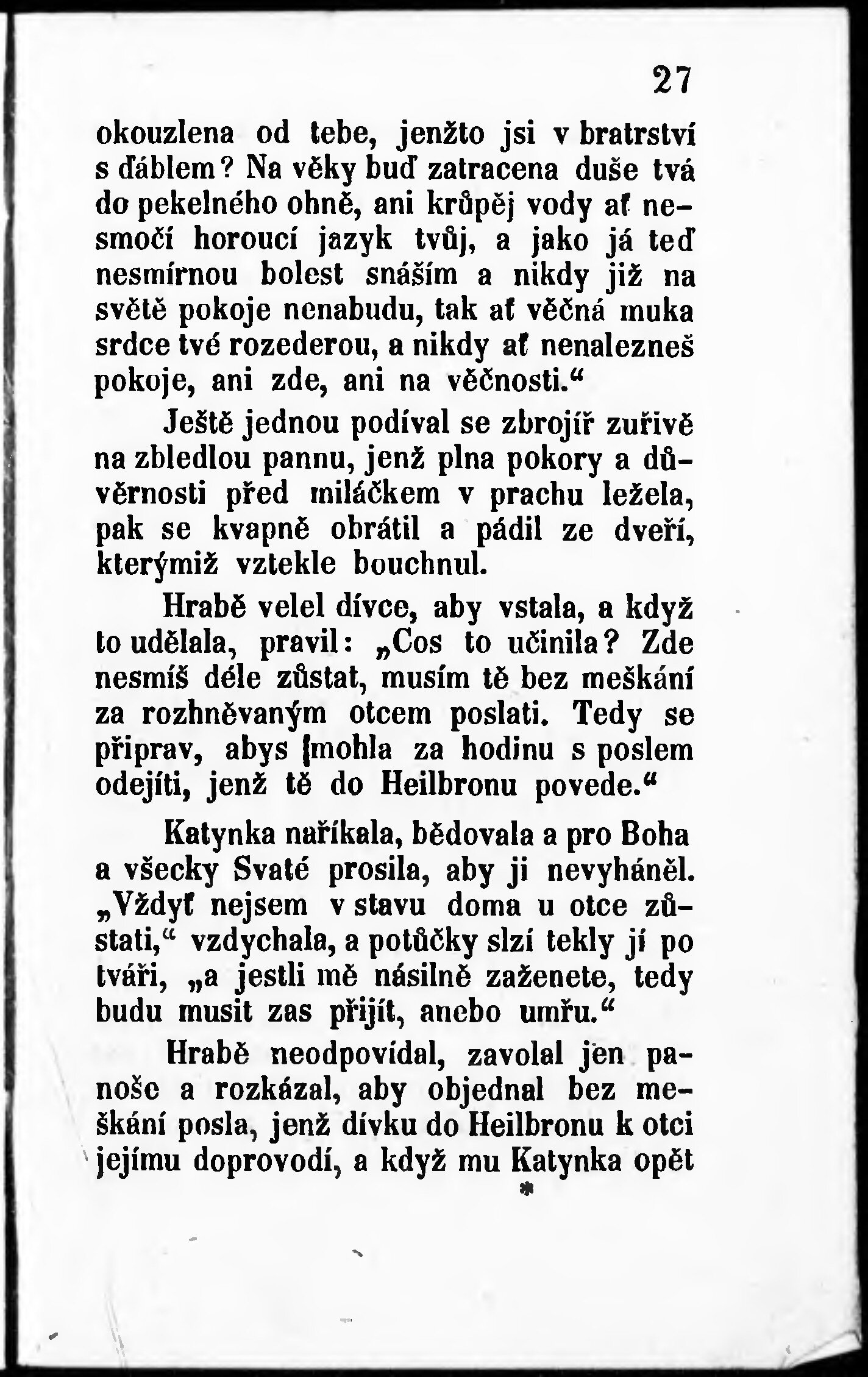 27

okouzlena od tebe, jenžto jsi v bratrství s ďáblem? Na věky buď zatracena duše tvá do pekelného ohně, ani krůpěj vody ať nesmočí horoucí jazyk tvůj, a jako já teď nesmírnou bolest snáším a nikdy již na světě pokoje nenabudu, tak ať věčná muka srdce tvé rozederou, a nikdy ať nenalezneš pokoje, ani zde, ani na věčnosti.“

Ještě jednou podíval se zbrojíř zuřivě na zbledlou pannu, jenž plna pokory a důvěrnosti před miláčkem v prachu ležela, pak se kvapně obrátil a pádil ze dveří, kterýmiž vztekle bouchnul.

Hrabě velel dívce, aby vstala, a když to udělala, pravil: „Cos to učinila? Zde nesmíš déle zůstat, musím tě bez meškání za rozhněvaným otcem poslati. Tedy se připrav, abys mohla za hodinu s poslem odejíti, jenž tě do Heilbronu povede.“

Katynka naříkala, bědovala a pro Boha a všecky Svaté prosila, aby ji nevyháněl. „Vždyť nejsem v stavu doma u otce zůstati,“ vzdychala, a potůčky slzí tekly jí po tváři, „a jestli mě násilně zaženete, tedy budu musit zas přijít, anebo umřu.“

Hrabě neodpovídal, zavolal jen panoše a rozkázal, aby objednal bez meškání posla, jenž dívku do Heilbronu k otci jejímu doprovodí, a když mu Katynka opět

*